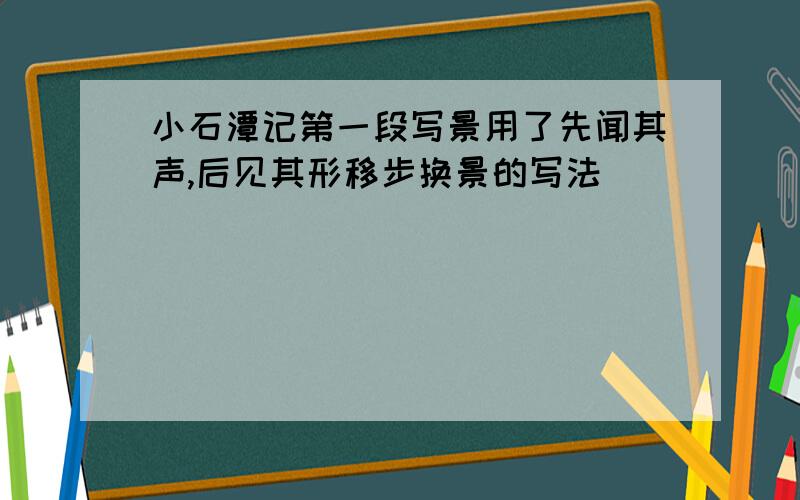 小石潭记第一段写景用了先闻其声,后见其形移步换景的写法